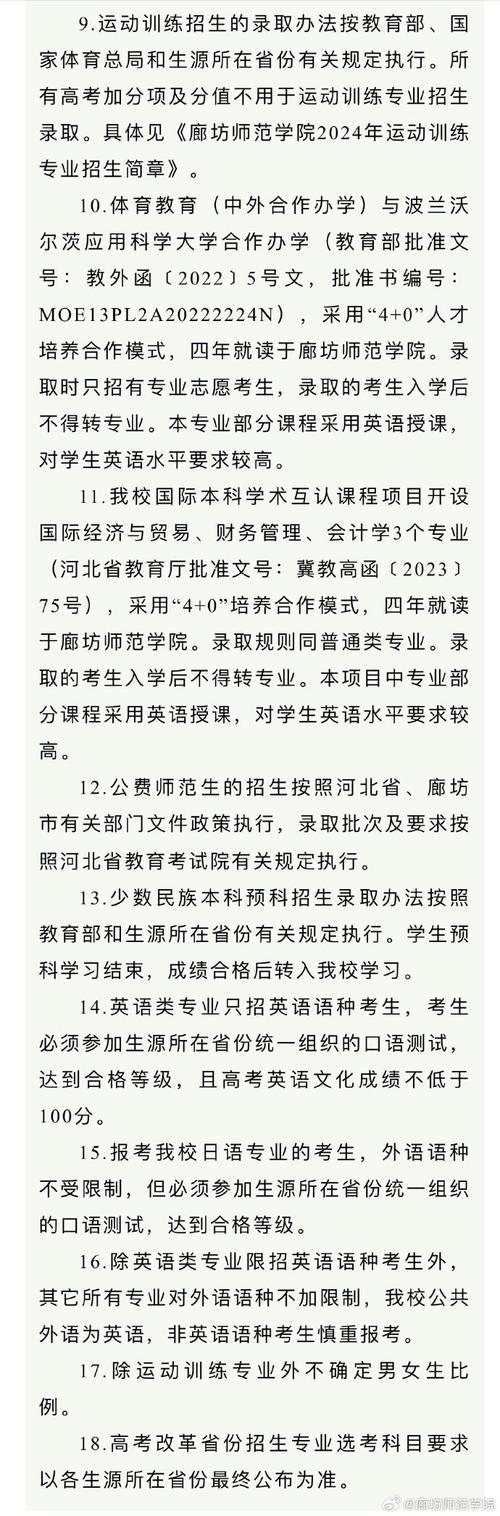 9.运动训练招生的录取办法按教育部、国家体育总局和生源所在省份有关规定执行。所有高考加分项及分值不用于运动训练专业招生录取。具体见《廊坊师范学院2024年运动训练专业招生简章》。

10.体育教育（中外合作办学）与波兰沃尔茨应用科学大学合作办学（教育部批准文号：教外函〔2022〕5号文，批准书编号：MOE13PL2A20222224N），采用“4+0”人才培养合作模式，四年就读于廊坊师范学院。录取时只招有专业志愿考生，录取的考生入学后不得转专业。本专业部分课程采用英语授课，对学生英语水平要求较高。

11.我校国际本科学术互认课程项目开设国际经济与贸易、财务管理、会计学3个专业（河北省教育厅批准文号：冀教高函〔2023〕75号），采用“4+0”培养合作模式，四年就读于廊坊师范学院。录取规则同普通类专业。录取的考生入学后不得转专业。本项目中专业部分课程采用英语授课，对学生英语水平要求较高。

12.公费师范生的招生按照河北省、廊坊市有关部门文件政策执行，录取批次及要求按照河北省教育考试院有关规定执行。

13.少数民族本科预科招生录取办法按照教育部和生源所在省份有关规定执行。学生预科学习结束，成绩合格后转入我校学习。

14.英语类专业只招英语语种考生，考生必须参加生源所在省份统一组织的口语测试，达到合格等级，且高考英语文化成绩不低于100分。

15.报考我校日语专业的考生，外语语种不受限制，但必须参加生源所在省份统一组织的口语测试，达到合格等级。

16.除英语类专业限招英语语种考生外，其它所有专业对外语语种不加限制，我校公共外语为英语，非英语语种考生慎重报考。

17.除运动训练专业外不确定男女生比例。

18.高考改革省份招生专业选考科目要求以各生源所在省份最终公布为准。

@廊坊师范学院